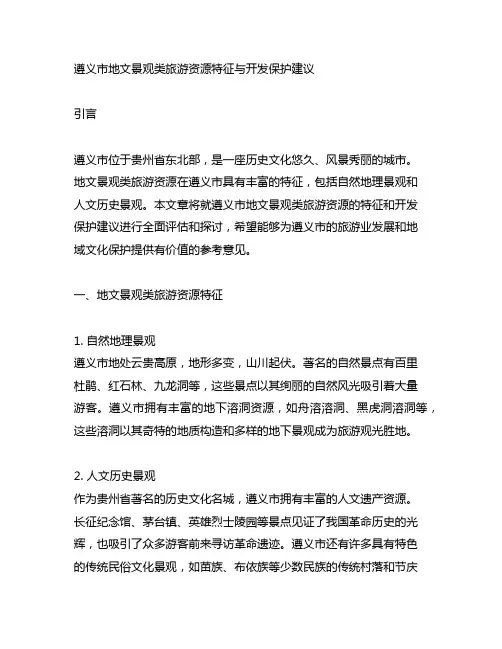 遵义市地文景观类旅游资源特征与开发保护建议

引言

遵义市位于贵州省东北部，是一座历史文化悠久、风景秀丽的城市。地文景观类旅游资源在遵义市具有丰富的特征，包括自然地理景观和人文历史景观。本文章将就遵义市地文景观类旅游资源的特征和开发保护建议进行全面评估和探讨，希望能够为遵义市的旅游业发展和地域文化保护提供有价值的参考意见。

一、地文景观类旅游资源特征

1. 自然地理景观
遵义市地处云贵高原，地形多变，山川起伏。著名的自然景点有百里杜鹃、红石林、九龙洞等，这些景点以其绚丽的自然风光吸引着大量游客。遵义市拥有丰富的地下溶洞资源，如舟溶溶洞、黑虎洞溶洞等，这些溶洞以其奇特的地质构造和多样的地下景观成为旅游观光胜地。

2. 人文历史景观
作为贵州省著名的历史文化名城，遵义市拥有丰富的人文遗产资源。长征纪念馆、茅台镇、英雄烈士陵园等景点见证了我国革命历史的光辉，也吸引了众多游客前来寻访革命遗迹。遵义市还有许多具有特色的传统民俗文化景观，如苗族、布依族等少数民族的传统村落和节庆